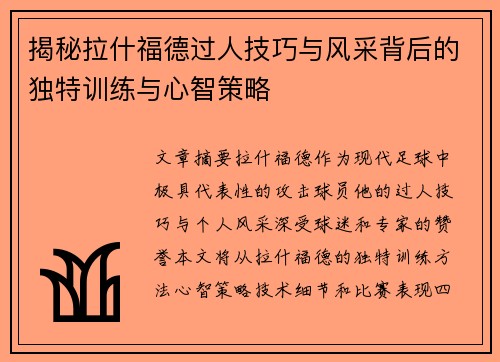 揭秘拉什福德过人技巧与风采背后的独特训练与心智策略

文章摘要拉什福德作为现代足球中极具代表性的攻击球员他的过人技巧与个人风采深受球迷和专家的赞誉本文将从拉什福德的独特训练方法心智策略技术细节和比赛表现四